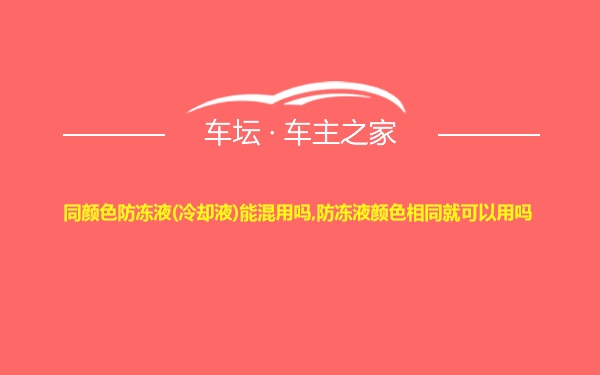 车坛 · 车主之家

同颜色防冻液(冷却液)能混用吗,防冻液颜色相同就可以用吗